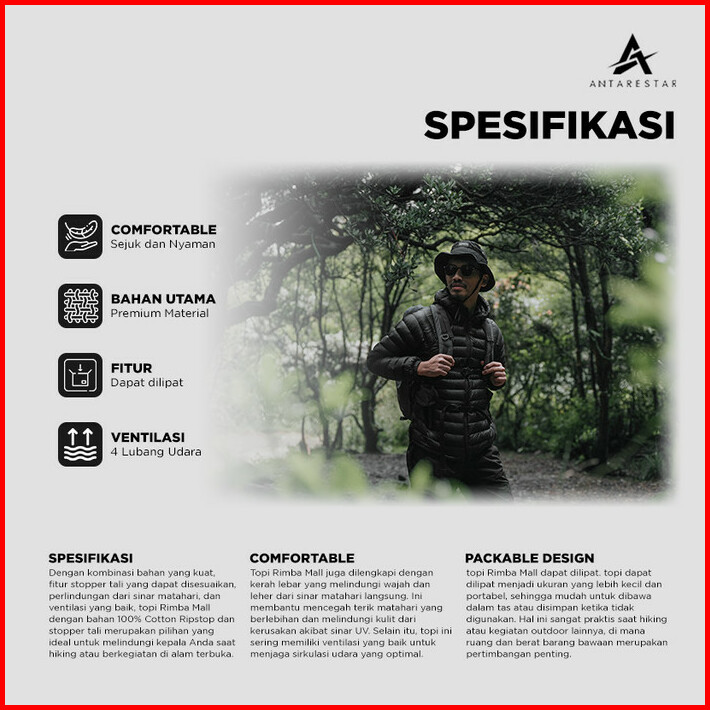 ANTARESTAR

SPESIFIKASI

COMFORTABLE
Sejuk dan Nyaman

BAHAN UTAMA
Premium Material

FITUR
Dapat dilipat

VENTILASI
4 Lubang Udara

SPESIFIKASI

Dengan kombinasi bahan yang kuat, fitur stopper tali yang dapat disesuaikan, perlindungan dari sinar matahari, dan ventilasi yang baik, topi Rimba Mall dengan bahan 100% Cotton Ripstop dan stopper tali merupakan pilihan yang ideal untuk melindungi kepala Anda saat hiking atau berkegiatan di alam terbuka.

COMFORTABLE

Topi Rimba Mall juga dilengkapi dengan kerah lebar yang melindungi wajah dan leher dari sinar matahari langsung. Ini membantu mencegah terik matahari yang berlebihan dan melindungi kulit dari kerusakan akibat sinar UV. Selain itu, topi ini sering memiliki ventilasi yang baik untuk menjaga sirkulasi udara yang optimal.

PACKABLE DESIGN

topi Rimba Mall dapat dilipat. topi dapat dilipat menjadi ukuran yang lebih kecil dan portabel, sehingga mudah untuk dibawa dalam tas atau disimpan ketika tidak digunakan. Hal ini sangat praktis saat hiking atau kegiatan outdoor lainnya, di mana ruang dan berat barang bawaan merupakan pertimbangan penting.